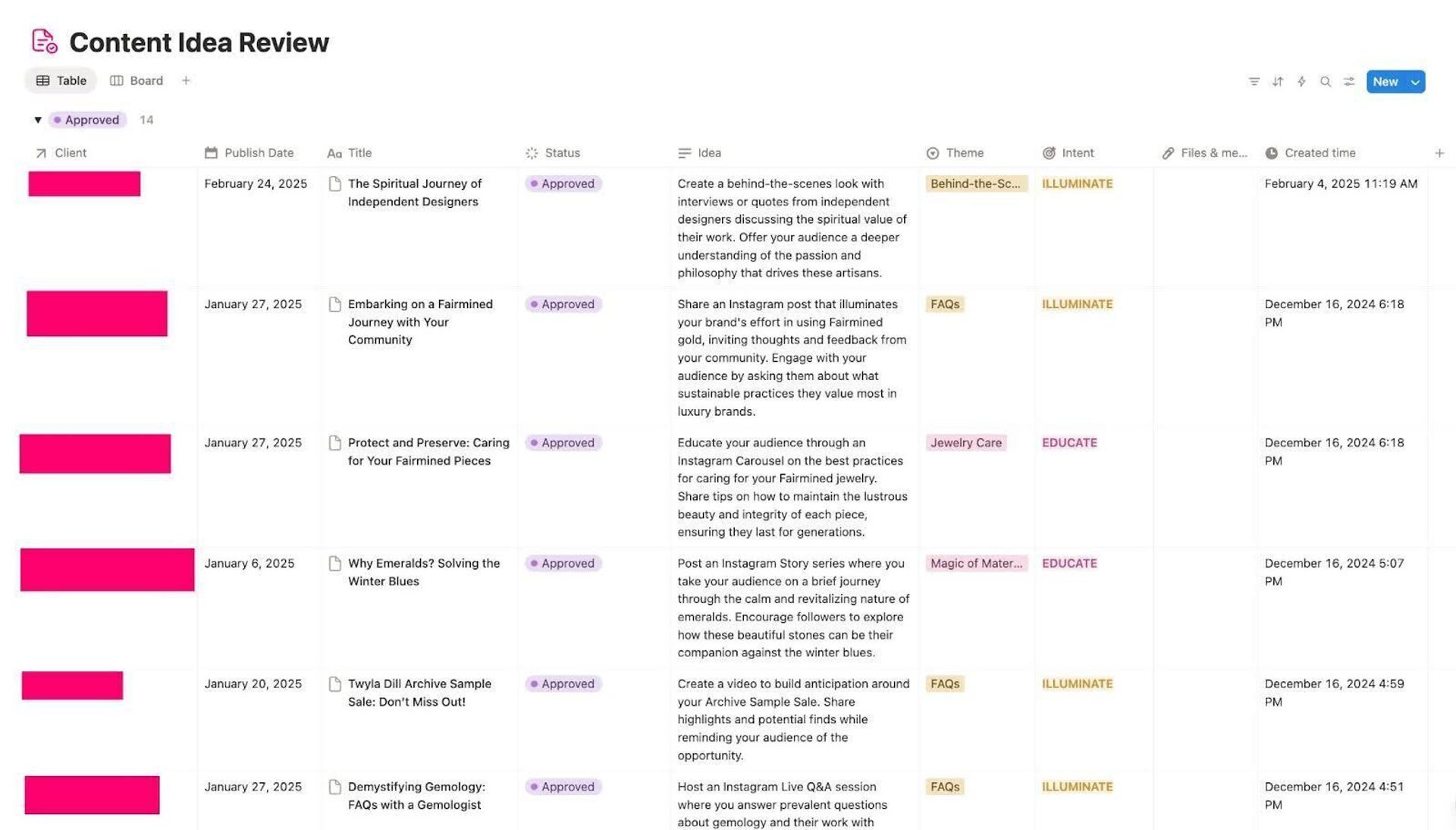 Content Idea Review

Table Board +

New

Approved 14

| Client | Publish Date | Title | Status | Idea | Theme | Intent | Files & me... | Created time |
|---|---|---|---|---|---|---|---|---|
|  | February 24, 2025 | The Spiritual Journey of Independent Designers | Approved | Create a behind-the-scenes look with interviews or quotes from independent designers discussing the spiritual value of their work. Offer your audience a deeper understanding of the passion and philosophy that drives these artisans. | Behind-the-Sc... | ILLUMINATE |  | February 4, 2025 11:19 AM |
|  | January 27, 2025 | Embarking on a Fairmined Journey with Your Community | Approved | Share an Instagram post that illuminates your brand's effort in using Fairmined gold, inviting thoughts and feedback from your community. Engage with your audience by asking them about what sustainable practices they value most in luxury brands. | FAQs | ILLUMINATE |  | December 16, 2024 6:18 PM |
|  | January 27, 2025 | Protect and Preserve: Caring for Your Fairmined Pieces | Approved | Educate your audience through an Instagram Carousel on the best practices for caring for your Fairmined jewelry. Share tips on how to maintain the lustrous beauty and integrity of each piece, ensuring they last for generations. | Jewelry Care | EDUCATE |  | December 16, 2024 6:18 PM |
|  | January 6, 2025 | Why Emeralds? Solving the Winter Blues | Approved | Post an Instagram Story series where you take your audience on a brief journey through the calm and revitalizing nature of emeralds. Encourage followers to explore how these beautiful stones can be their companion against the winter blues. | Magic of Mater... | EDUCATE |  | December 16, 2024 5:07 PM |
|  | January 20, 2025 | Twyla Dill Archive Sample Sale: Don't Miss Out! | Approved | Create a video to build anticipation around your Archive Sample Sale. Share highlights and potential finds while reminding your audience of the opportunity. | FAQs | ILLUMINATE |  | December 16, 2024 4:59 PM |
|  | January 27, 2025 | Demystifying Gemology: FAQs with a Gemologist | Approved | Host an Instagram Live Q&A session where you answer prevalent questions about gemology and their work with | FAQs | ILLUMINATE |  | December 16, 2024 4:51 PM |